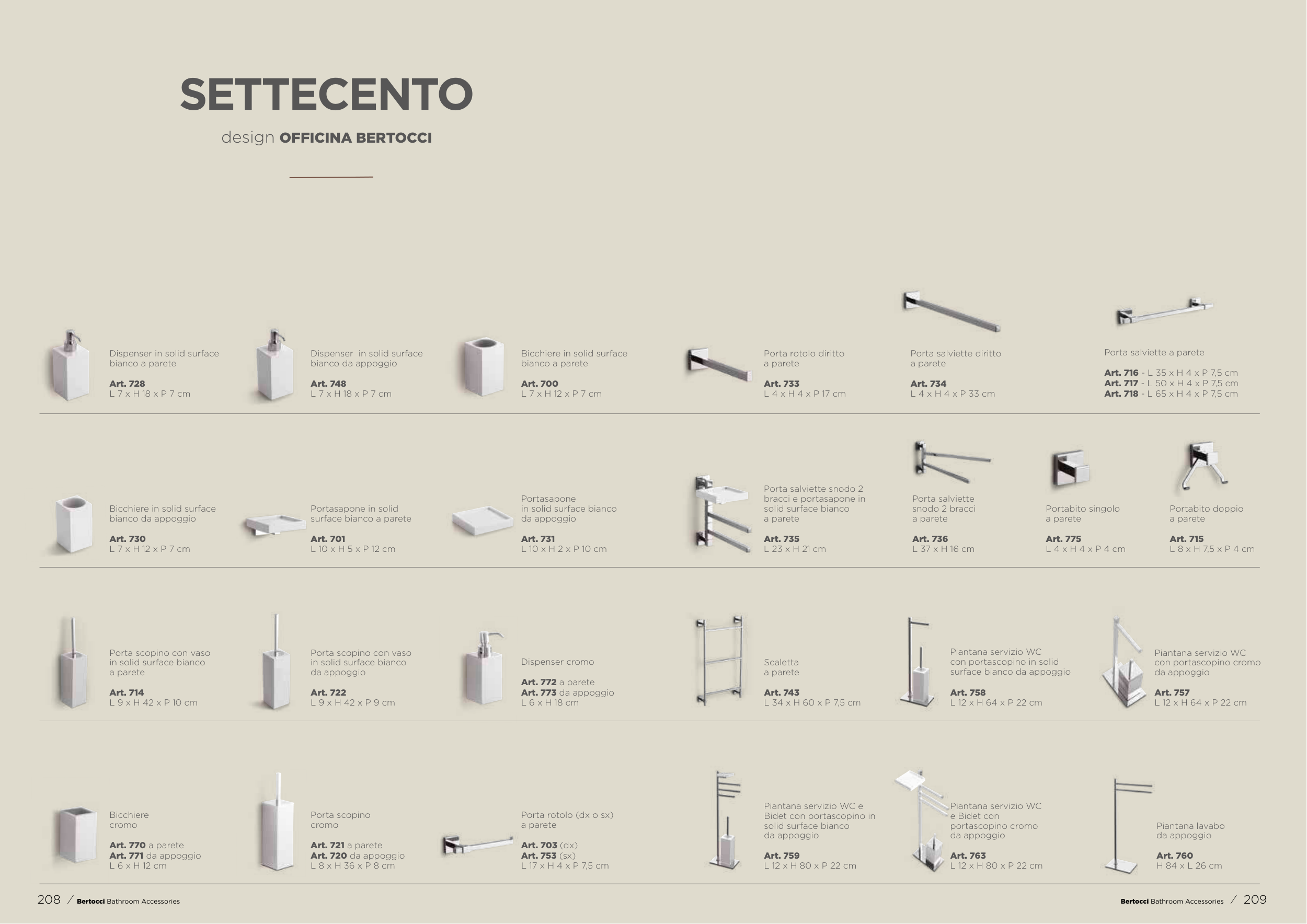 SETTECENTO

design OFFICINA BERTOCCI

Dispenser in solid surface bianco a parete

Art. 728
L 7 x H 18 x P 7 cm

Dispenser in solid surface bianco da appoggio

Art. 748
L 7 x H 18 x P 7 cm

Bicchiere in solid surface bianco a parete

Art. 700
L 7 x H 12 x P 7 cm

Porta rotolo diritto a parete

Art. 733
L 4 x H 4 x P 17 cm

Porta salviette diritto a parete

Art. 734
L 4 x H 4 x P 33 cm

Porta salviette a parete

Art. 716 - L 35 x H 4 x P 7,5 cm
Art. 717 - L 50 x H 4 x P 7,5 cm
Art. 718 - L 65 x H 4 x P 7,5 cm

Bicchiere in solid surface bianco da appoggio

Art. 730
L 7 x H 12 x P 7 cm

Portasapone in solid surface bianco a parete

Art. 701
L 10 x H 5 x P 12 cm

Portasapone in solid surface bianco da appoggio

Art. 731
L 10 x H 2 x P 10 cm

Porta salviette snodo 2 bracci e portasapone in solid surface bianco a parete

Art. 735
L 23 x H 21 cm

Porta salviette snodo 2 bracci a parete

Art. 736
L 37 x H 16 cm

Portabito singolo a parete

Art. 775
L 4 x H 4 x P 4 cm

Portabito doppio a parete

Art. 715
L 8 x H 7,5 x P 4 cm

Porta scopino con vaso in solid surface bianco a parete

Art. 714
L 9 x H 42 x P 10 cm

Porta scopino con vaso in solid surface bianco da appoggio

Art. 722
L 9 x H 42 x P 9 cm

Dispenser cromo

Art. 772 a parete
Art. 773 da appoggio
L 6 x H 18 cm

Scaletta a parete

Art. 743
L 34 x H 60 x P 7,5 cm

Piantana servizio WC con portascopino in solid surface bianco da appoggio

Art. 758
L 12 x H 64 x P 22 cm

Piantana servizio WC con portascopino cromo da appoggio

Art. 757
L 12 x H 64 x P 22 cm

Bicchiere cromo

Art. 770 a parete
Art. 771 da appoggio
L 6 x H 12 cm

Porta scopino cromo

Art. 721 a parete
Art. 720 da appoggio
L 8 x H 36 x P 8 cm

Porta rotolo (dx o sx) a parete

Art. 703 (dx)
Art. 753 (sx)
L 17 x H 4 x P 7,5 cm

Piantana servizio WC e Bidet con portascopino in solid surface bianco da appoggio

Art. 759
L 12 x H 80 x P 22 cm

Piantana servizio WC e Bidet con portascopino cromo da appoggio

Art. 763
L 12 x H 80 x P 22 cm

Piantana lavabo da appoggio

Art. 760
H 84 x L 26 cm

208 / Bertocci Bathroom Accessories

Bertocci Bathroom Accessories / 209